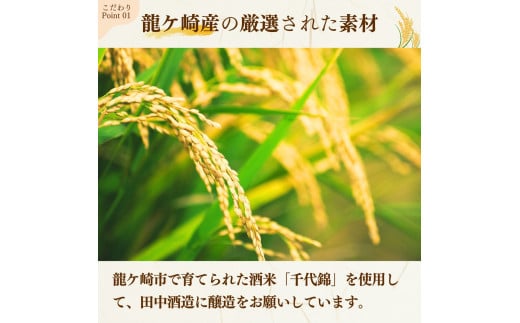 こだわり
Point 01

龍ケ崎産の厳選された素材

龍ケ崎市で育てられた酒米「千代錦」を使用して、田中酒造に醸造をお願いしています。